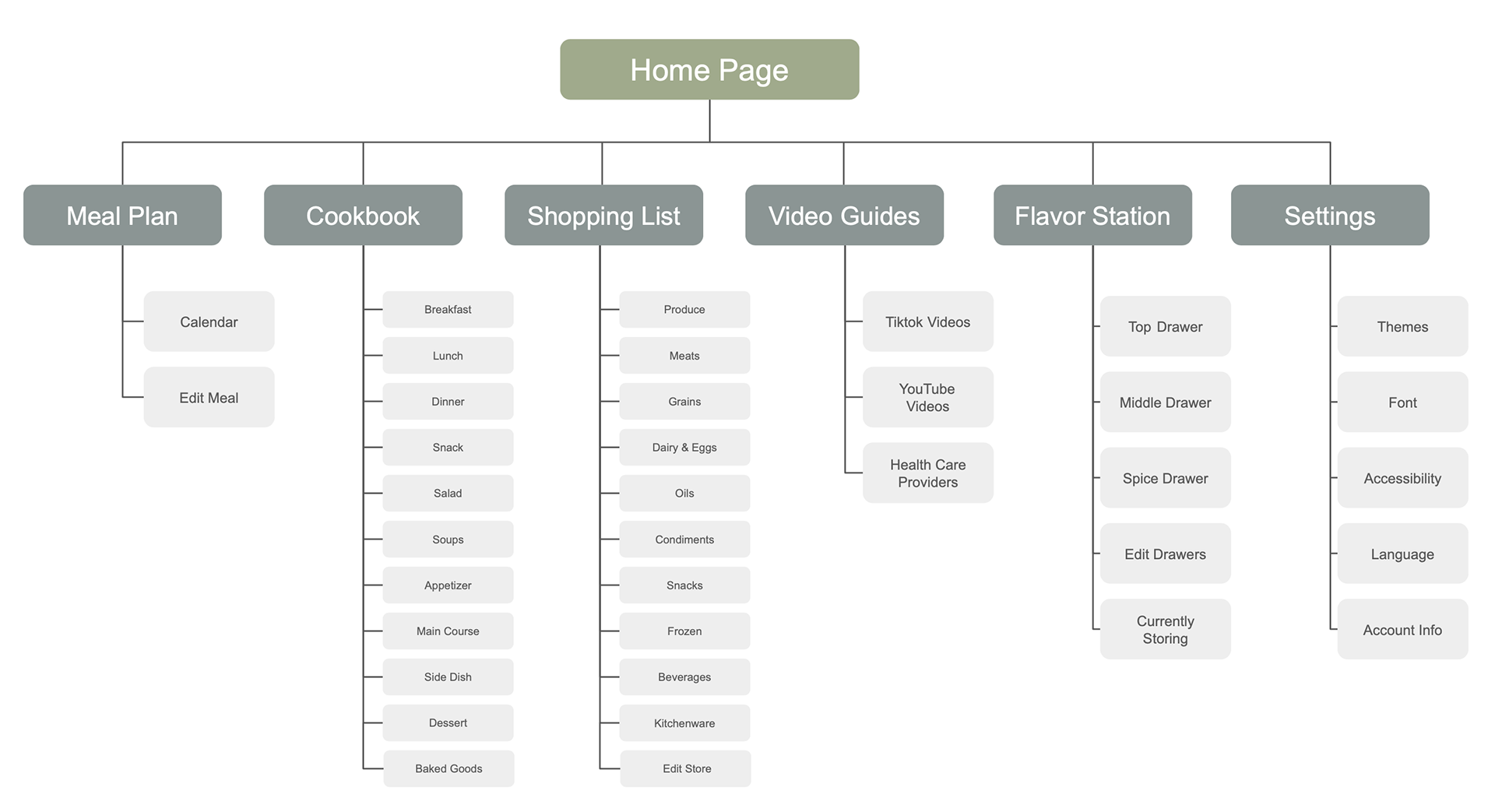 Home Page

Meal Plan

Calendar

Edit Meal

Cookbook

Breakfast

Lunch

Dinner

Snack

Salad

Soups

Appetizer

Main Course

Side Dish

Dessert

Baked Goods

Shopping List

Produce

Meats

Grains

Dairy & Eggs

Oils

Condiments

Snacks

Frozen

Beverages

Kitchenware

Edit Store

Video Guides

Tiktok Videos

YouTube Videos

Health Care Providers

Flavor Station

Top Drawer

Middle Drawer

Spice Drawer

Edit Drawers

Currently Storing

Settings

Themes

Font

Accessibility

Language

Account Info